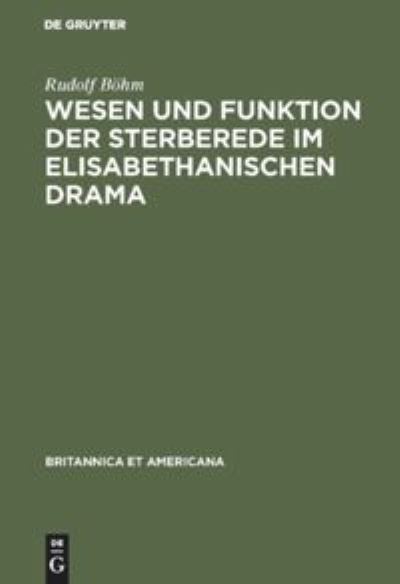 DE GRUYTER

Rudolf Böhm

WESEN UND FUNKTION DER STERBEREDE IM ELISABETHANISCHEN DRAMA

BRITANNICA ET AMERICANA

DE
G